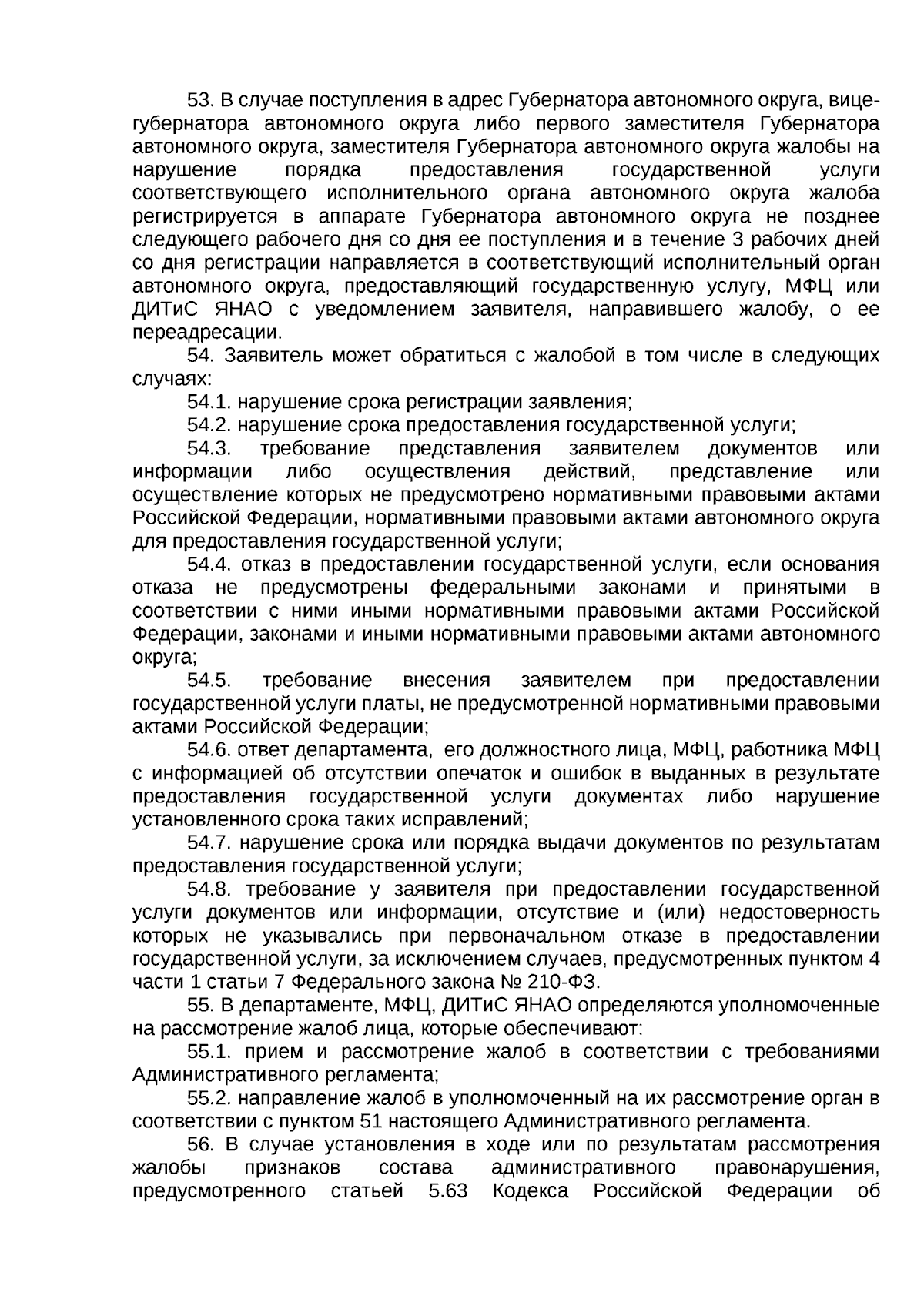 53. В случае поступления в адрес Губернатора автономного округа, вице-губернатора автономного округа либо первого заместителя Губернатора автономного округа, заместителя Губернатора автономного округа жалобы на нарушение порядка предоставления государственной услуги соответствующего исполнительного органа автономного округа жалоба регистрируется в аппарате Губернатора автономного округа не позднее следующего рабочего дня со дня ее поступления и в течение 3 рабочих дней со дня регистрации направляется в соответствующий исполнительный орган автономного округа, предоставляющий государственную услугу, МФЦ или ДИТиС ЯНАО с уведомлением заявителя, направившего жалобу, о ее переадресации.

54. Заявитель может обратиться с жалобой в том числе в следующих случаях:

54.1. нарушение срока регистрации заявления;

54.2. нарушение срока предоставления государственной услуги;

54.3. требование представления заявителем документов или информации либо осуществления действий, представление или осуществление которых не предусмотрено нормативными правовыми актами Российской Федерации, нормативными правовыми актами автономного округа для предоставления государственной услуги;

54.4. отказ в предоставлении государственной услуги, если основания отказа не предусмотрены федеральными законами и принятыми в соответствии с ними иными нормативными правовыми актами Российской Федерации, законами и иными нормативными правовыми актами автономного округа;

54.5. требование внесения заявителем при предоставлении государственной услуги платы, не предусмотренной нормативными правовыми актами Российской Федерации;

54.6. ответ департамента, его должностного лица, МФЦ, работника МФЦ с информацией об отсутствии опечаток и ошибок в выданных в результате предоставления государственной услуги документах либо нарушение установленного срока таких исправлений;

54.7. нарушение срока или порядка выдачи документов по результатам предоставления государственной услуги;

54.8. требование у заявителя при предоставлении государственной услуги документов или информации, отсутствие и (или) недостоверность которых не указывались при первоначальном отказе в предоставлении государственной услуги, за исключением случаев, предусмотренных пунктом 4 части 1 статьи 7 Федерального закона № 210-ФЗ.

55. В департаменте, МФЦ, ДИТиС ЯНАО определяются уполномоченные на рассмотрение жалоб лица, которые обеспечивают:

55.1. прием и рассмотрение жалоб в соответствии с требованиями Административного регламента;

55.2. направление жалоб в уполномоченный на их рассмотрение орган в соответствии с пунктом 51 настоящего Административного регламента.

56. В случае установления в ходе или по результатам рассмотрения жалобы признаков состава административного правонарушения, предусмотренного статьей 5.63 Кодекса Российской Федерации об